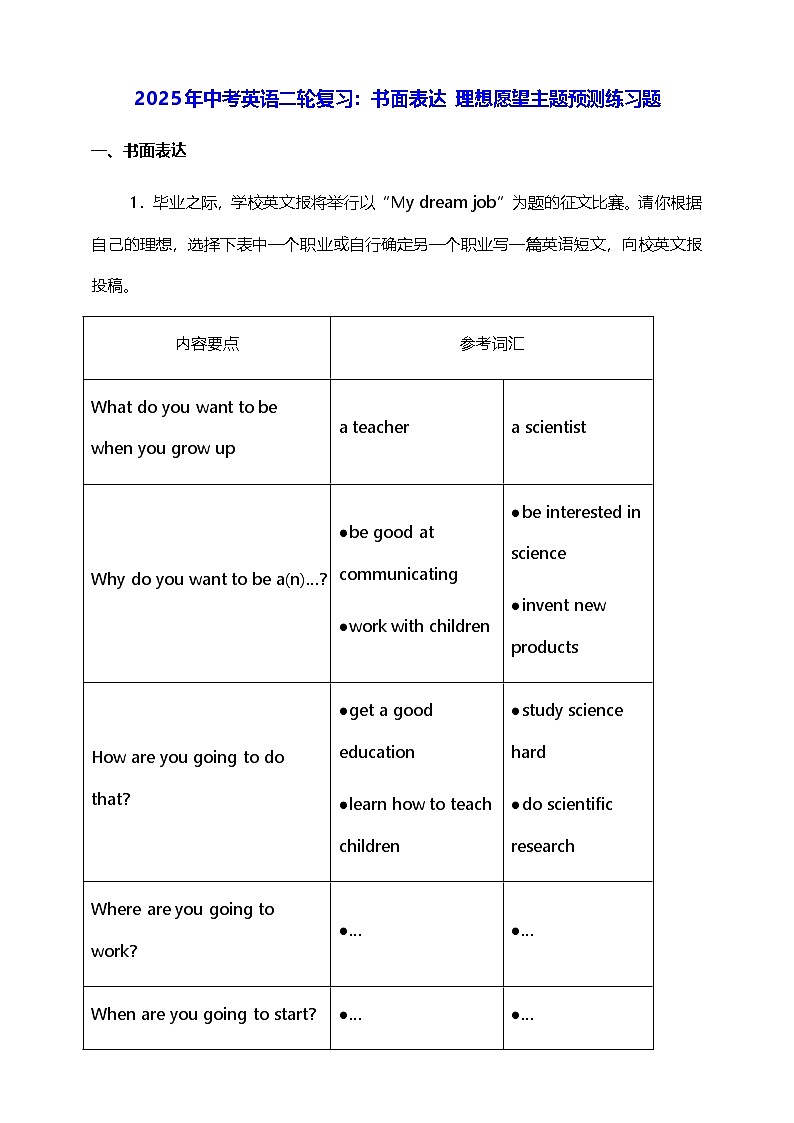 2025年中考英语二轮复习：书面表达 理想愿望主题预测练习题

一、书面表达

1．毕业之际，学校英文报将举行以“My dream job”为题的征文比赛。请你根据自己的理想，选择下表中一个职业或自行确定另一个职业写一篇英语短文，向校英文报投稿。

| 内容要点 | 参考词汇 | |
|---|---|---|
| What do you want to be when you grow up | a teacher | a scientist |
| Why do you want to be a(n)…? | ●be good at communicating ●work with children | ●be interested in science ●invent new products |
| How are you going to do that? | ●get a good education ●learn how to teach children | ●study science hard ●do scientific research |
| Where are you going to work? | ●… | ●… |
| When are you going to start? | ●… | ●… |